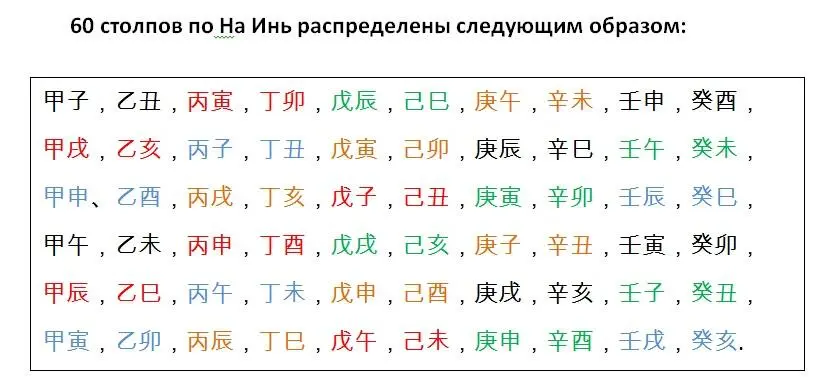 60 столпов по На Инь распределены следующим образом:

甲子，乙丑，丙寅，丁卯，戊辰，己巳，庚午，辛未，壬申，癸酉，
甲戌，乙亥，丙子，丁丑，戊寅，己卯，庚辰，辛巳，壬午，癸未，
甲申、乙酉，丙戌，丁亥，戊子，己丑，庚寅，辛卯，壬辰，癸巳，
甲午，乙未，丙申，丁酉，戊戌，己亥，庚子，辛丑，壬寅，癸卯，
甲辰，乙巳，丙午，丁未，戊申，己酉，庚戌，辛亥，壬子，癸丑，
甲寅，乙卯，丙辰，丁巳，戊午，己未，庚申，辛酉，壬戌，癸亥.